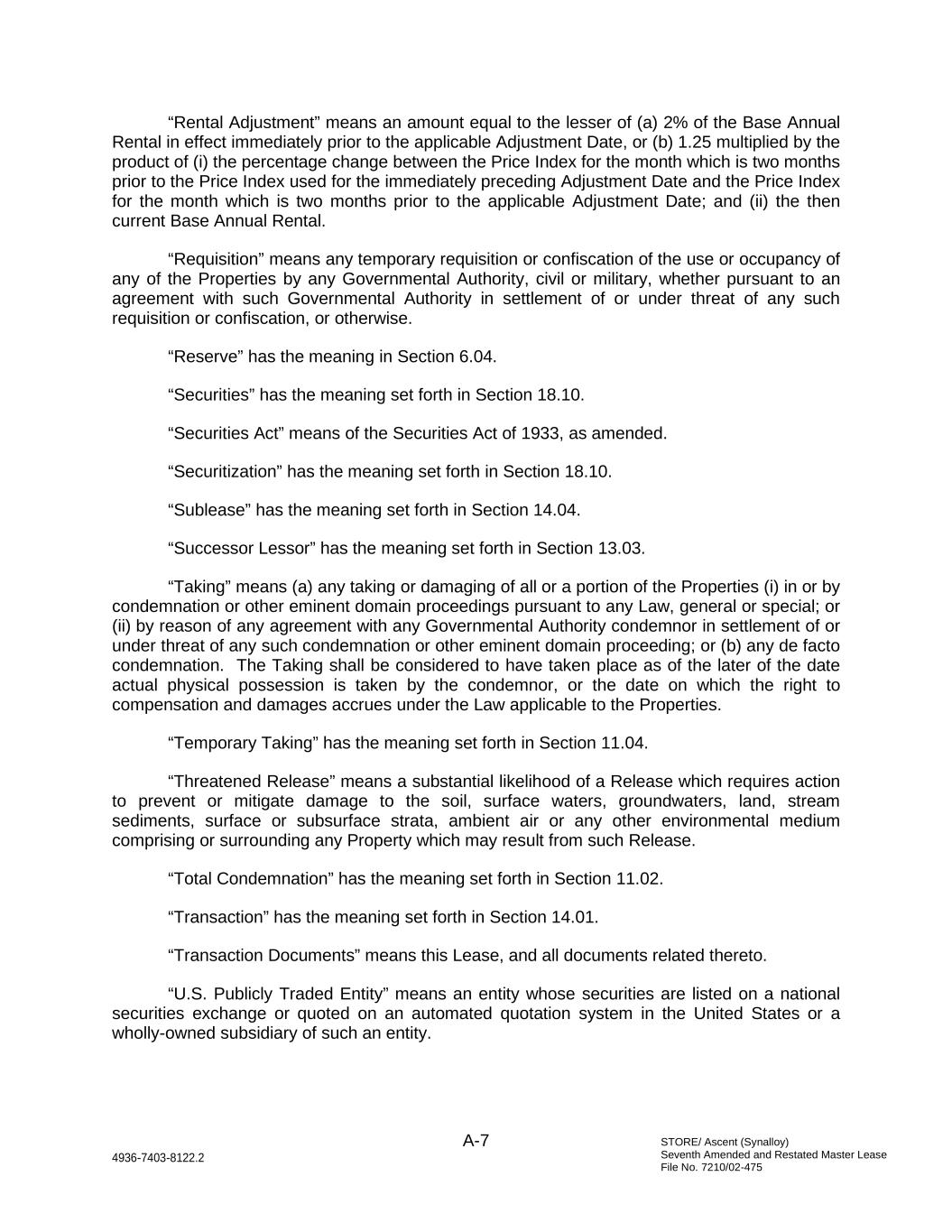 “Rental Adjustment” means an amount equal to the lesser of (a) 2% of the Base Annual Rental in effect immediately prior to the applicable Adjustment Date, or (b) 1.25 multiplied by the product of (i) the percentage change between the Price Index for the month which is two months prior to the Price Index used for the immediately preceding Adjustment Date and the Price Index for the month which is two months prior to the applicable Adjustment Date; and (ii) the then current Base Annual Rental.

“Requisition” means any temporary requisition or confiscation of the use or occupancy of any of the Properties by any Governmental Authority, civil or military, whether pursuant to an agreement with such Governmental Authority in settlement of or under threat of any such requisition or confiscation, or otherwise.

“Reserve” has the meaning in Section 6.04.

“Securities” has the meaning set forth in Section 18.10.

“Securities Act” means of the Securities Act of 1933, as amended.

“Securitization” has the meaning set forth in Section 18.10.

“Sublease” has the meaning set forth in Section 14.04.

“Successor Lessor” has the meaning set forth in Section 13.03.

“Taking” means (a) any taking or damaging of all or a portion of the Properties (i) in or by condemnation or other eminent domain proceedings pursuant to any Law, general or special; or (ii) by reason of any agreement with any Governmental Authority condemnor in settlement of or under threat of any such condemnation or other eminent domain proceeding; or (b) any de facto condemnation. The Taking shall be considered to have taken place as of the later of the date actual physical possession is taken by the condemnor, or the date on which the right to compensation and damages accrues under the Law applicable to the Properties.

“Temporary Taking” has the meaning set forth in Section 11.04.

“Threatened Release” means a substantial likelihood of a Release which requires action to prevent or mitigate damage to the soil, surface waters, groundwaters, land, stream sediments, surface or subsurface strata, ambient air or any other environmental medium comprising or surrounding any Property which may result from such Release.

“Total Condemnation” has the meaning set forth in Section 11.02.

“Transaction” has the meaning set forth in Section 14.01.

“Transaction Documents” means this Lease, and all documents related thereto.

“U.S. Publicly Traded Entity” means an entity whose securities are listed on a national securities exchange or quoted on an automated quotation system in the United States or a wholly-owned subsidiary of such an entity.

A-7

4936-7403-8122.2

STORE/ Ascent (Synalloy)
Seventh Amended and Restated Master Lease
File No. 7210/02-475